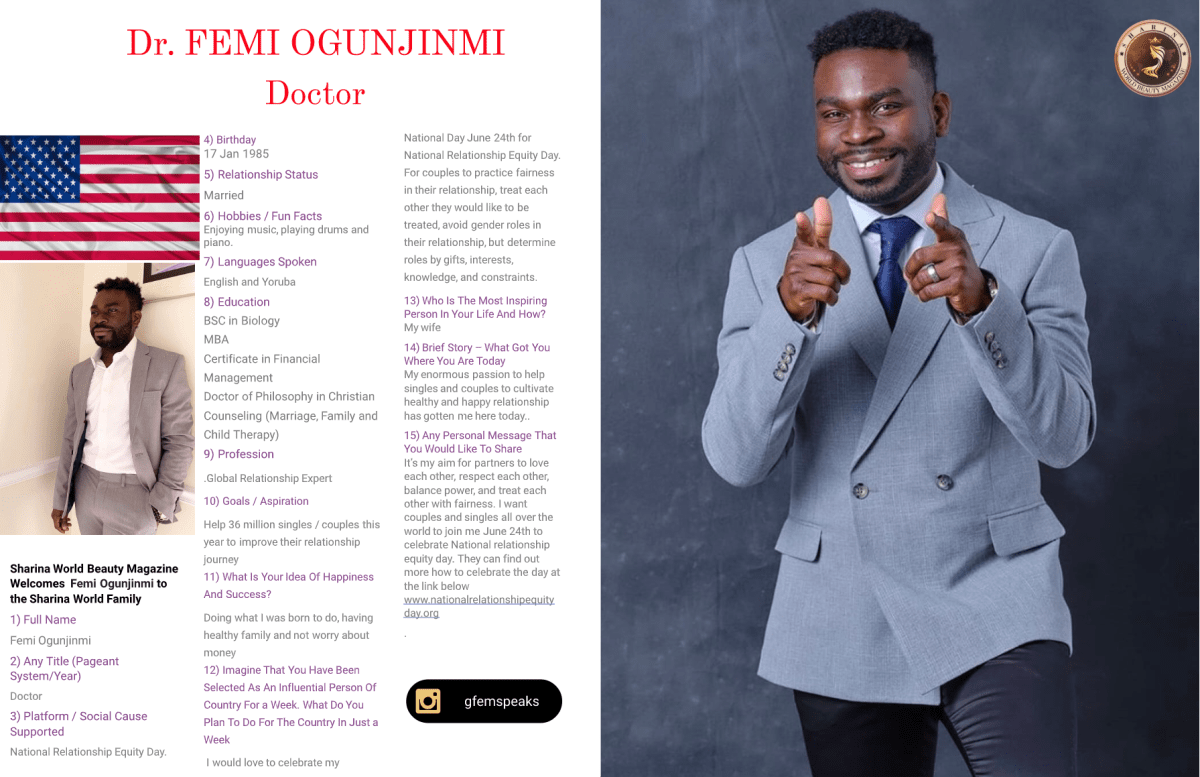 Dr. FEMI OGUNJINMI

Doctor

Sharina World Beauty Magazine Welcomes Femi Ogunjinmi to the Sharina World Family

1) Full Name
Femi Ogunjinmi

2) Any Title (Pageant System/Year)
Doctor

3) Platform / Social Cause Supported
National Relationship Equity Day.

4) Birthday
17 Jan 1985

5) Relationship Status
Married

6) Hobbies / Fun Facts
Enjoying music, playing drums and piano.

7) Languages Spoken
English and Yoruba

8) Education
BSC in Biology
MBA
Certificate in Financial Management
Doctor of Philosophy in Christian Counseling (Marriage, Family and Child Therapy)

9) Profession
.Global Relationship Expert

10) Goals / Aspiration
Help 36 million singles / couples this year to improve their relationship journey

11) What Is Your Idea Of Happiness And Success?
Doing what I was born to do, having healthy family and not worry about money

12) Imagine That You Have Been Selected As An Influential Person Of Country For a Week. What Do You Plan To Do For The Country In Just a Week
I would love to celebrate my National Day June 24th for National Relationship Equity Day. For couples to practice fairness in their relationship, treat each other they would like to be treated, avoid gender roles in their relationship, but determine roles by gifts, interests, knowledge, and constraints.

13) Who Is The Most Inspiring Person In Your Life And How?
My wife

14) Brief Story – What Got You Where You Are Today
My enormous passion to help singles and couples to cultivate healthy and happy relationship has gotten me here today..

15) Any Personal Message That You Would Like To Share
It's my aim for partners to love each other, respect each other, balance power, and treat each other with fairness. I want couples and singles all over the world to join me June 24th to celebrate National relationship equity day. They can find out more how to celebrate the day at the link below
www.nationalrelationshipequityday.org
.

gfemspeaks

SHARINA WORLD BEAUTY MAGAZINE